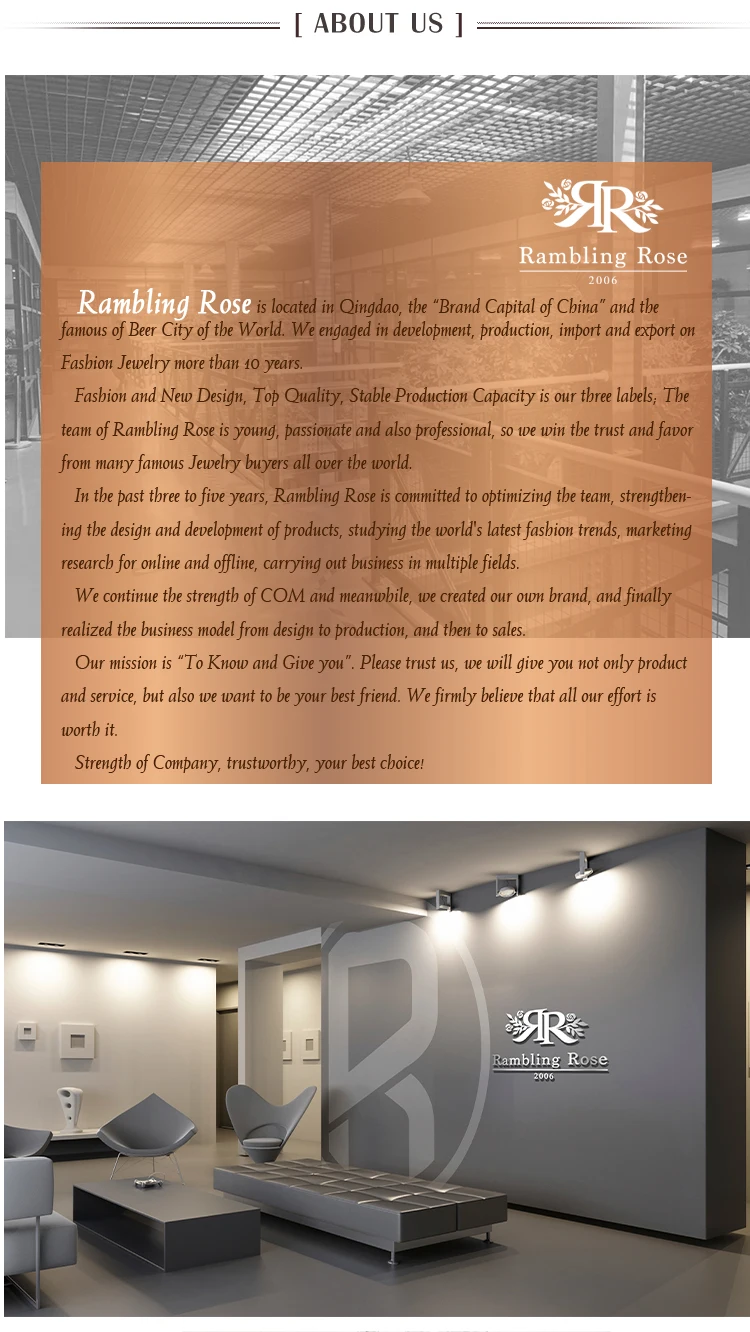 [ ABOUT US ]

RR
Rambling Rose
2006

Rambling Rose is located in Qingdao, the "Brand Capital of China" and the famous of Beer City of the World. We engaged in development, production, import and export on Fashion Jewelry more than 10 years.

Fashion and New Design, Top Quality, Stable Production Capacity is our three labels; The team of Rambling Rose is young, passionate and also professional, so we win the trust and favor from many famous Jewelry buyers all over the world.

In the past three to five years, Rambling Rose is committed to optimizing the team, strengthening the design and development of products, studying the world's latest fashion trends, marketing research for online and offline, carrying out business in multiple fields.

We continue the strength of COM and meanwhile, we created our own brand, and finally realized the business model from design to production, and then to sales.

Our mission is "To Know and Give you". Please trust us, we will give you not only product and service, but also we want to be your best friend. We firmly believe that all our effort is worth it.

Strength of Company, trustworthy, your best choice!

RR
Rambling Rose
2006